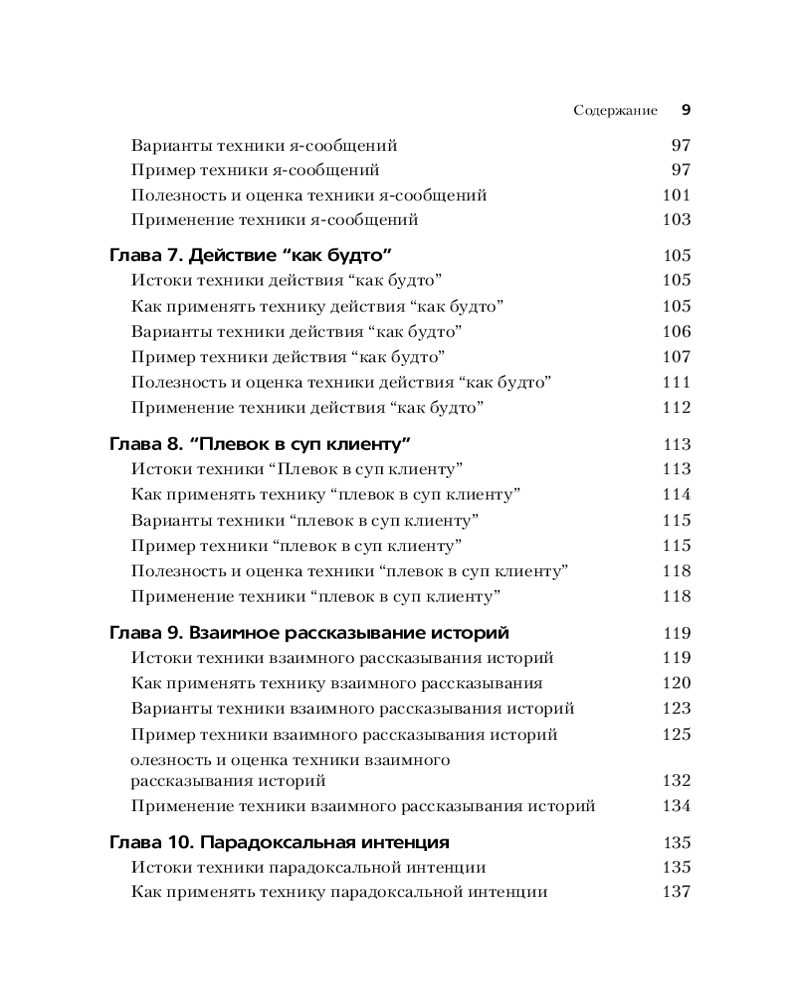 Содержание 9

Варианты техники я-сообщений 97
Пример техники я-сообщений 97
Полезность и оценка техники я-сообщений 101
Применение техники я-сообщений 103

Глава 7. Действие “как будто” 105
Истоки техники действия “как будто” 105
Как применять технику действия “как будто” 105
Варианты техники действия “как будто” 106
Пример техники действия “как будто” 107
Полезность и оценка техники действия “как будто” 111
Применение техники действия “как будто” 112

Глава 8. “Плевок в суп клиенту” 113
Истоки техники “Плевок в суп клиенту” 113
Как применять технику “плевок в суп клиенту” 114
Варианты техники “плевок в суп клиенту” 115
Пример техники “плевок в суп клиенту” 115
Полезность и оценка техники “плевок в суп клиенту” 118
Применение техники “плевок в суп клиенту” 118

Глава 9. Взаимное рассказывание историй 119
Истоки техники взаимного рассказывания историй 119
Как применять технику взаимного рассказывания 120
Варианты техники взаимного рассказывания историй 123
Пример техники взаимного рассказывания историй 125
олезность и оценка техники взаимного рассказывания историй 132
Применение техники взаимного рассказывания историй 134

Глава 10. Парадоксальная интенция 135
Истоки техники парадоксальной интенции 135
Как применять технику парадоксальной интенции 137